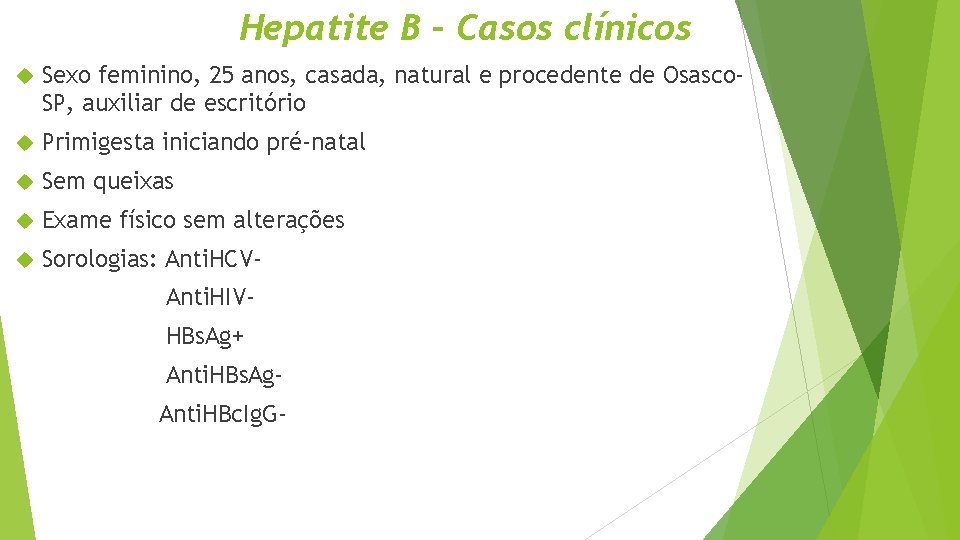 Hepatite B – Casos clínicos

Sexo feminino, 25 anos, casada, natural e procedente de Osasco-SP, auxiliar de escritório

Primigesta iniciando pré-natal

Sem queixas

Exame físico sem alterações

Sorologias: AntiHCV-

AntiHIV-

HBsAg+

AntiHBsAg-

AntiHBcIgG-